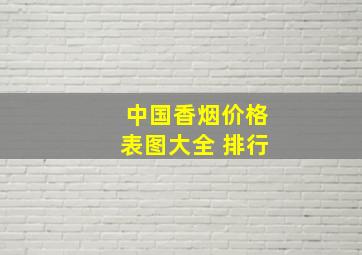 中国香烟价格
表图大全 排行